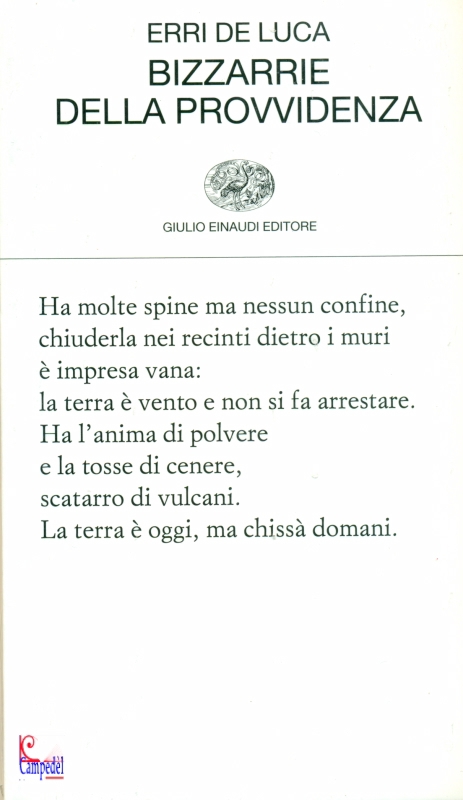 ERRI DE LUCA
BIZZARRIE
DELLA PROVVIDENZA

GIULIO EINAUDI EDITORE

Ha molte spine ma nessun confine,
chiuderla nei recinti dietro i muri
è impresa vana:
la terra è vento e non si fa arrestare.
Ha l'anima di polvere
e la tosse di cenere,
scatarro di vulcani.
La terra è oggi, ma chissà domani.

Campedèl